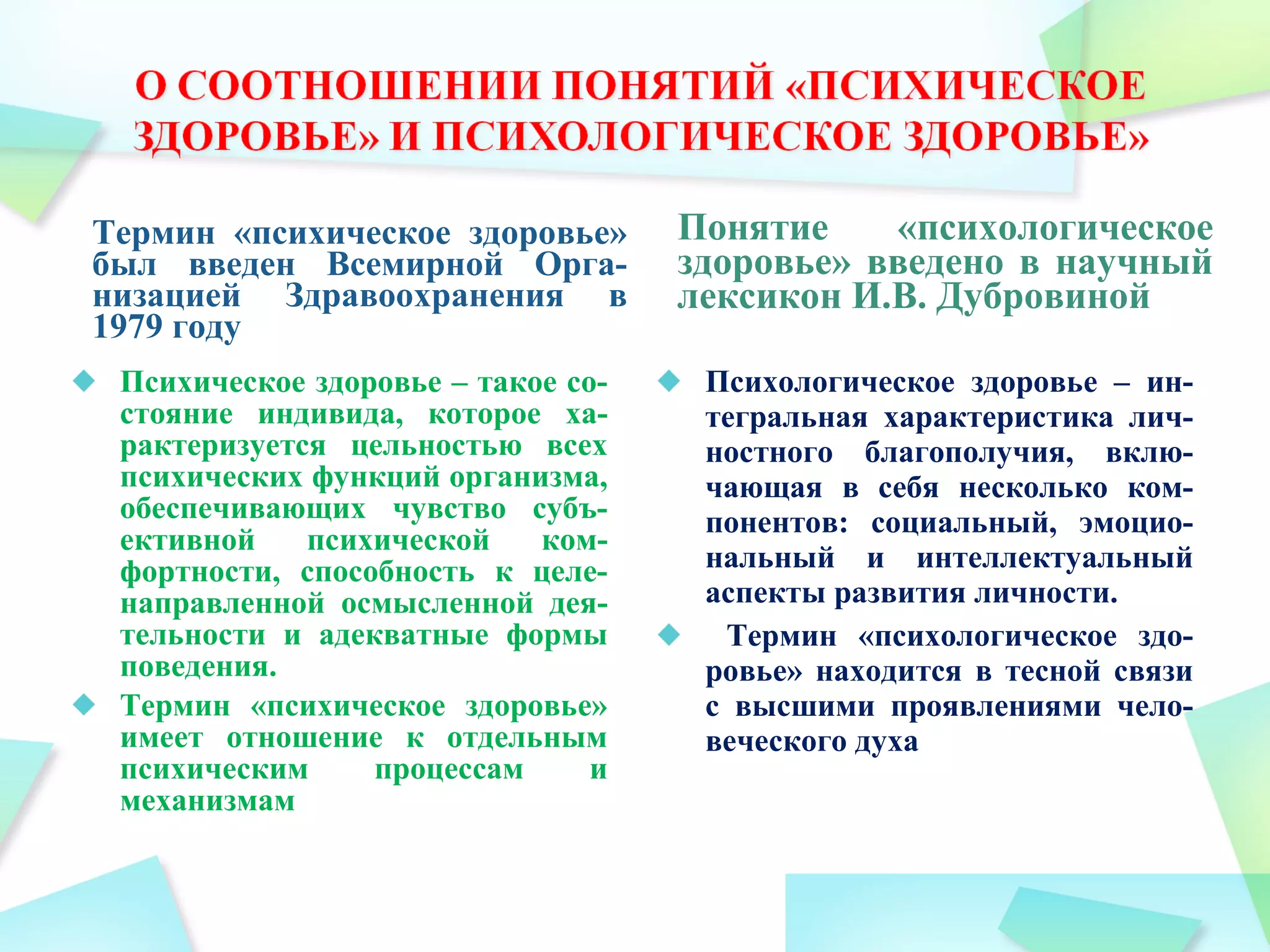 О СООТНОШЕНИИ ПОНЯТИЙ «ПСИХИЧЕСКОЕ ЗДОРОВЬЕ» И ПСИХОЛОГИЧЕСКОЕ ЗДОРОВЬЕ»

Термин «психическое здоровье» был введен Всемирной Организацией Здравоохранения в 1979 году

Психическое здоровье – такое состояние индивида, которое характеризуется цельностью всех психических функций организма, обеспечивающих чувство субъективной психической комфортности, способность к целенаправленной осмысленной деятельности и адекватные формы поведения.

Термин «психическое здоровье» имеет отношение к отдельным психическим процессам и механизмам

Понятие «психологическое здоровье» введено в научный лексикон И.В. Дубровиной

Психологическое здоровье – интегральная характеристика личностного благополучия, включающая в себя несколько компонентов: социальный, эмоциональный и интеллектуальный аспекты развития личности.

Термин «психологическое здоровье» находится в тесной связи с высшими проявлениями человеческого духа